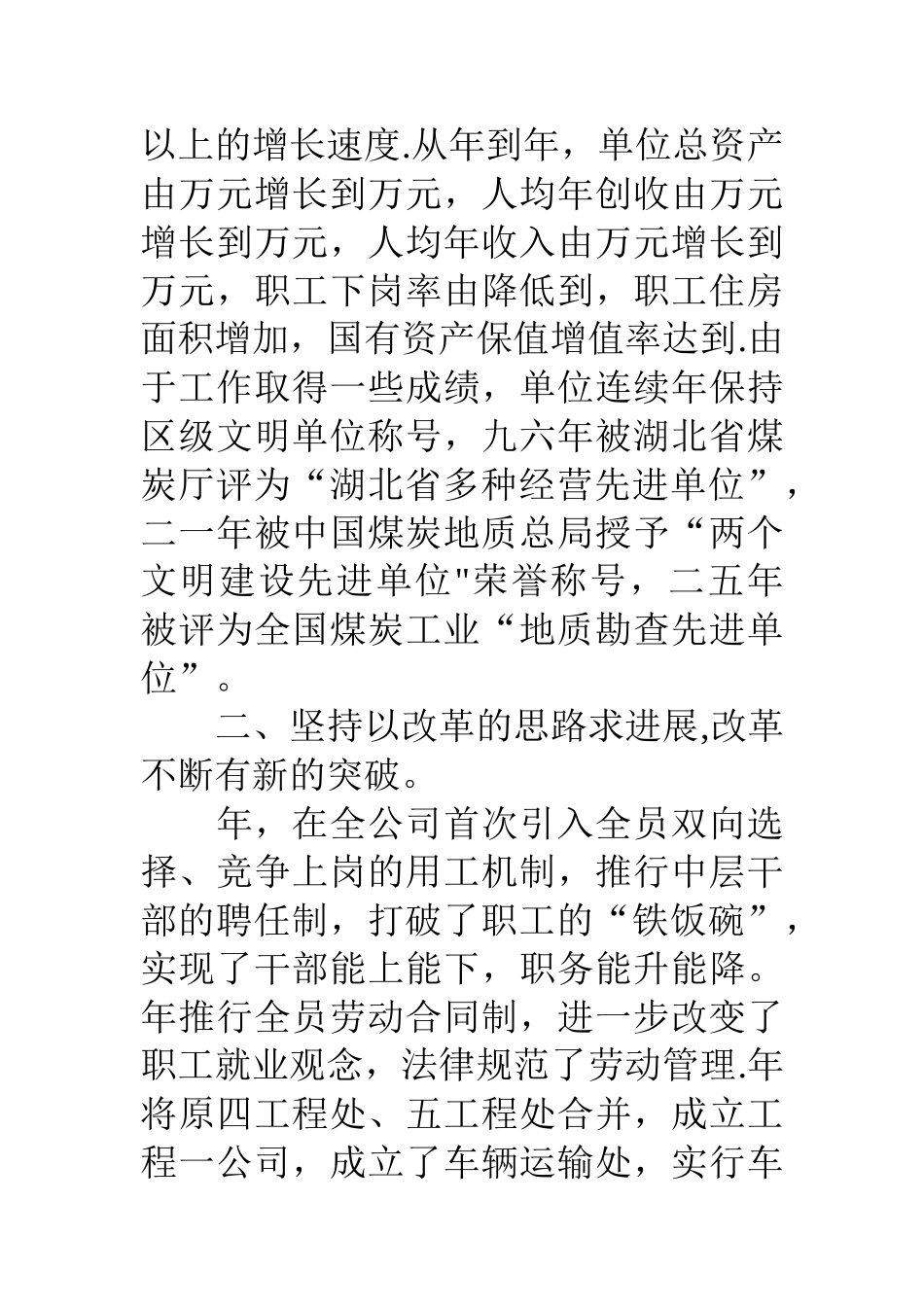 以上的增长速度.从年到年，单位总资产由万元增长到万元，人均年创收由万元增长到万元，人均年收入由万元增长到万元，职工下岗率由降低到，职工住房面积增加，国有资产保值增值率达到.由于工作取得一些成绩，单位连续年保持区级文明单位称号，九六年被湖北省煤炭厅评为“湖北省多种经营先进单位”，二一年被中国煤炭地质总局授予“两个文明建设先进单位"荣誉称号，二五年被评为全国煤炭工业“地质勘查先进单位”。

二、坚持以改革的思路求进展,改革不断有新的突破。

年，在全公司首次引入全员双向选择、竞争上岗的用工机制，推行中层干部的聘任制，打破了职工的“铁饭碗”，实现了干部能上能下，职务能升能降。年推行全员劳动合同制，进一步改变了职工就业观念，法律规范了劳动管理.年将原四工程处、五工程处合并，成立工程一公司，成立了车辆运输处，实行车